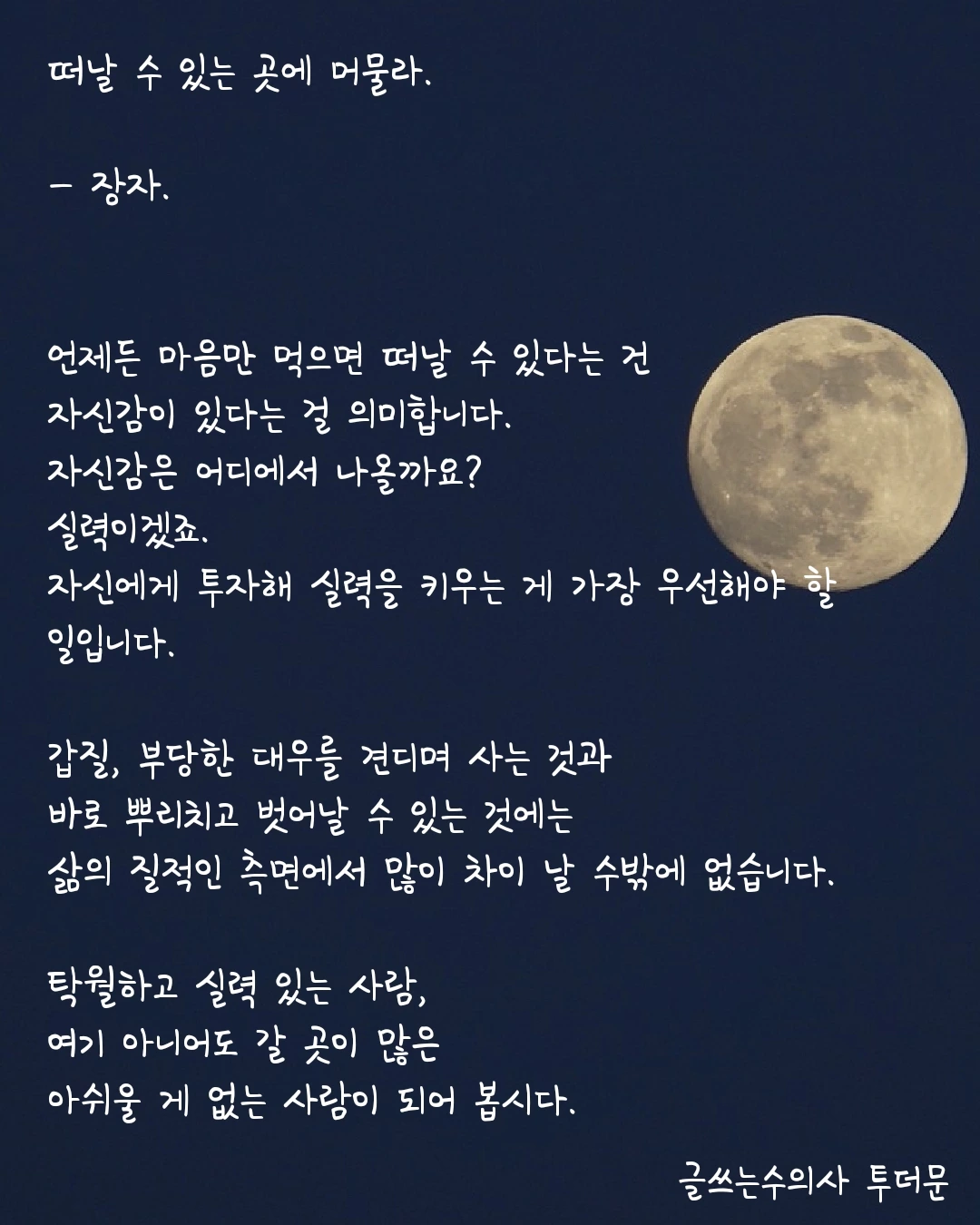 떠날 수 있는 곳에 머물라.

- 장자.

언제든 마음만 먹으면 떠날 수 있다는 건
자신감이 있다는 걸 의미합니다.
자신감은 어디에서 나올까요?
실력이겠죠.
자신에게 투자해 실력을 키우는 게 가장 우선해야 할 일입니다.

갑질, 부당한 대우를 견디며 사는 것과
바로 뿌리치고 벗어날 수 있는 것에는
삶의 질적인 측면에서 많이 차이 날 수밖에 없습니다.

탁월하고 실력 있는 사람,
여기 아니어도 갈 곳이 많은
아쉬울 게 없는 사람이 되어 봅시다.

글쓰는수의사 투더문